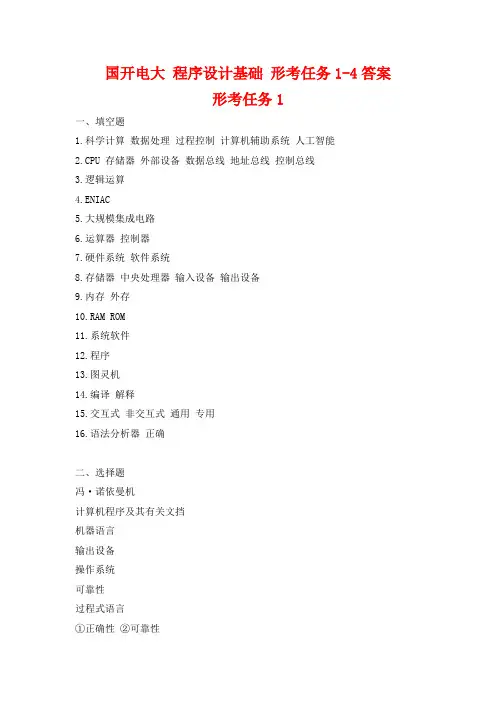 国开电大 程序设计基础 形考任务 1-4 答案
形考任务 1

一、填空题
1.科学计算 数据处理 过程控制 计算机辅助系统 人工智能
2.CPU 存储器 外部设备 数据总线 地址总线 控制总线
3.逻辑运算
4.ENIAC
5.大规模集成电路
6.运算器 控制器
7.硬件系统 软件系统
8.存储器 中央处理器 输入设备 输出设备
9.内存 外存
10.RAM ROM
11.系统软件
12.程序
13.图灵机
14.编译 解释
15.交互式 非交互式 通用 专用
16.语法分析器 正确

二、选择题
冯·诺依曼机
计算机程序及其有关文挡
机器语言
输出设备
操作系统
可靠性
过程式语言
①正确性 ②可靠性